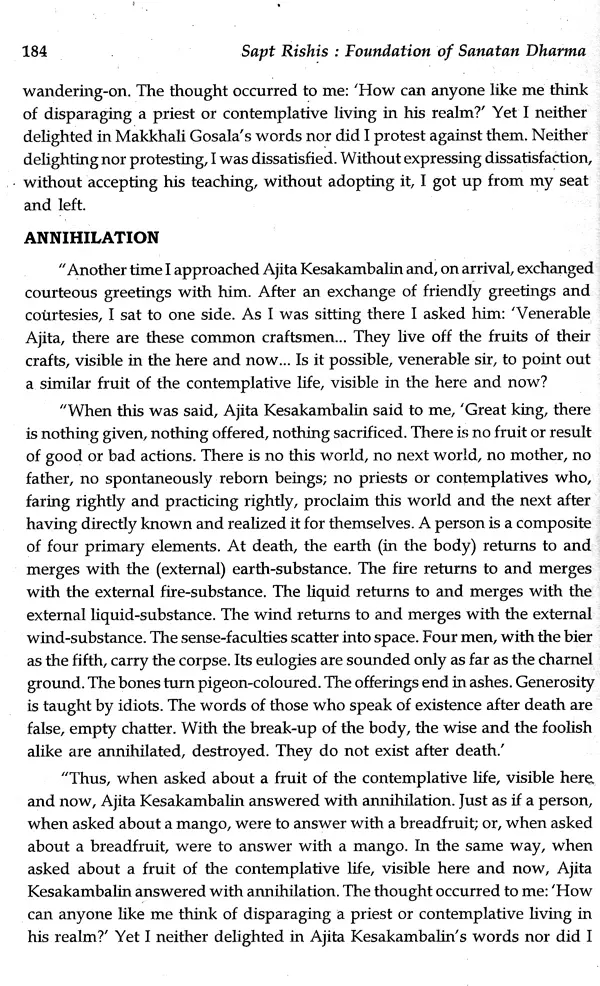 184 Sapt Rishis : Foundation of Sanatan Dharma

wandering-on. The thought occurred to me: 'How can anyone like me think of disparaging a priest or contemplative living in his realm?' Yet I neither delighted in Makkhali Gosala's words nor did I protest against them. Neither delighting nor protesting, I was dissatisfied. Without expressing dissatisfaction, without accepting his teaching, without adopting it, I got up from my seat and left.

ANNIHILATION

"Another time I approached Ajita Kesakambalin and, on arrival, exchanged courteous greetings with him. After an exchange of friendly greetings and courtesies, I sat to one side. As I was sitting there I asked him: 'Venerable Ajita, there are these common craftsmen... They live off the fruits of their crafts, visible in the here and now... Is it possible, venerable sir, to point out a similar fruit of the contemplative life, visible in the here and now?

"When this was said, Ajita Kesakambalin said to me, 'Great king, there is nothing given, nothing offered, nothing sacrificed. There is no fruit or result of good or bad actions. There is no this world, no next world, no mother, no father, no spontaneously reborn beings; no priests or contemplatives who, faring rightly and practicing rightly, proclaim this world and the next after having directly known and realized it for themselves. A person is a composite of four primary elements. At death, the earth (in the body) returns to and merges with the (external) earth-substance. The fire returns to and merges with the external fire-substance. The liquid returns to and merges with the external liquid-substance. The wind returns to and merges with the external wind-substance. The sense-faculties scatter into space. Four men, with the bier as the fifth, carry the corpse. Its eulogies are sounded only as far as the charnel ground. The bones turn pigeon-coloured. The offerings end in ashes. Generosity is taught by idiots. The words of those who speak of existence after death are false, empty chatter. With the break-up of the body, the wise and the foolish alike are annihilated, destroyed. They do not exist after death.'

"Thus, when asked about a fruit of the contemplative life, visible here and now, Ajita Kesakambalin answered with annihilation. Just as if a person, when asked about a mango, were to answer with a breadfruit; or, when asked about a breadfruit, were to answer with a mango. In the same way, when asked about a fruit of the contemplative life, visible here and now, Ajita Kesakambalin answered with annihilation. The thought occurred to me: 'How can anyone like me think of disparaging a priest or contemplative living in his realm?' Yet I neither delighted in Ajita Kesakambalin's words nor did I